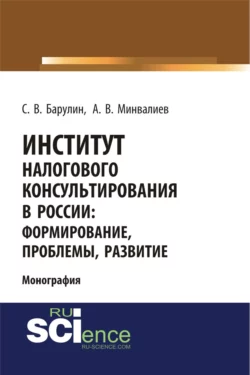 С. В. Барулин, А. В. Минвалиев

ИНСТИТУТ НАЛОГОВОГО КОНСУЛЬТИРОВАНИЯ В РОССИИ: ФОРМИРОВАНИЕ, ПРОБЛЕМЫ, РАЗВИТИЕ

Монография

RU SCIence
RU-SCIENCE.COM